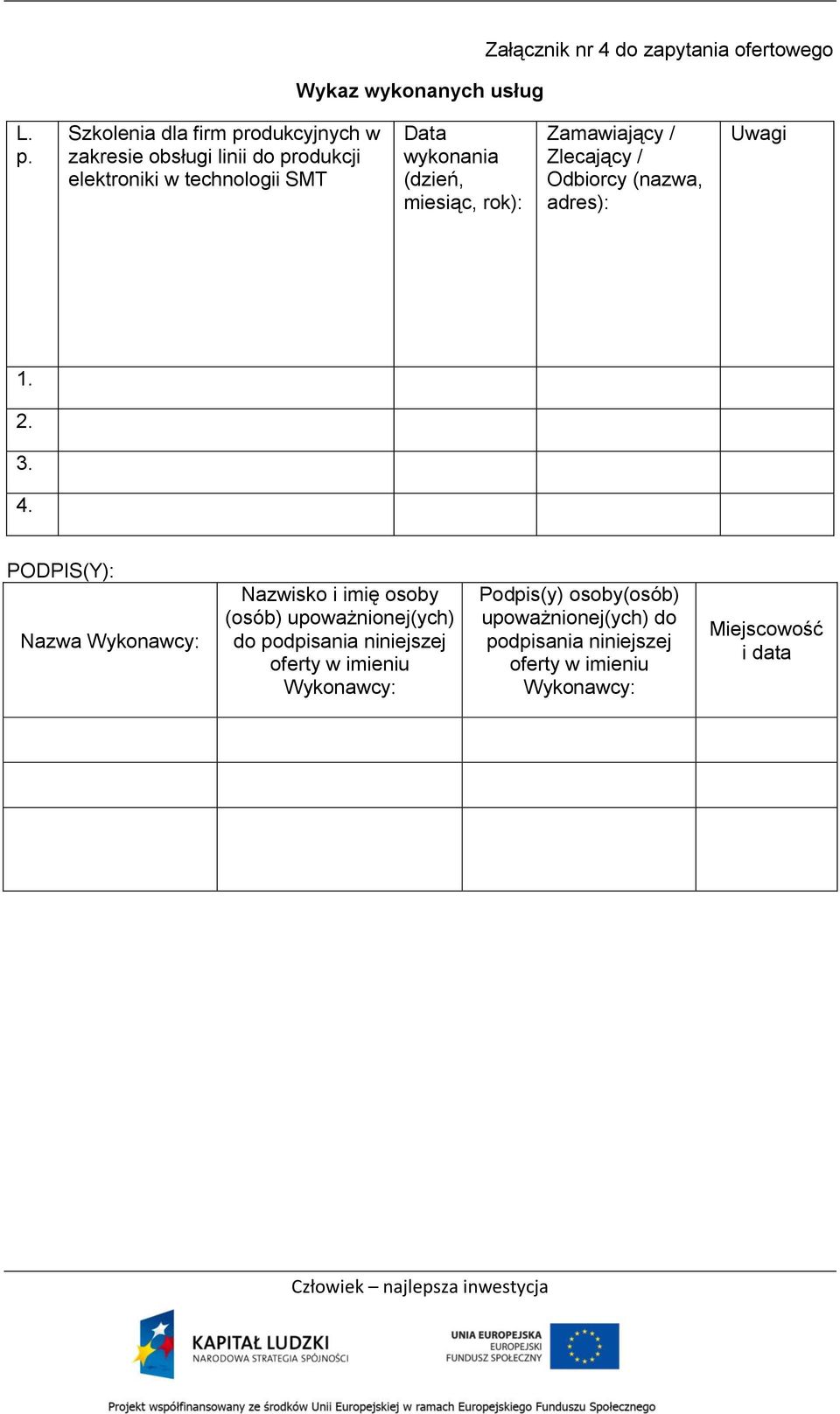 Załącznik nr 4 do zapytania ofertowego

Wykaz wykonanych usług

| L. p. | Szkolenia dla firm produkcyjnych w zakresie obsługi linii do produkcji elektroniki w technologii SMT | Data wykonania (dzień, miesiąc, rok): | Zamawiający / Zlecający / Odbiorcy (nazwa, adres): | Uwagi |
|---|---|---|---|---|
| 1. | | | | |
| 2. | | | | |
| 3. | | | | |
| 4. | | | | |

PODPIS(Y):

| Nazwa Wykonawcy: | Nazwisko i imię osoby (osób) upoważnionej(ych) do podpisania niniejszej oferty w imieniu Wykonawcy: | Podpis(y) osoby(osób) upoważnionej(ych) do podpisania niniejszej oferty w imieniu Wykonawcy: | Miejscowość i data |
|---|---|---|---|
| | | | |
| | | | |
| | | | |

Człowiek – najlepsza inwestycja

KAPITAŁ LUDZKI
NARODOWA STRATEGIA SPÓJNOŚCI

UNIA EUROPEJSKA
EUROPEJSKI
FUNDUSZ SPOŁECZNY

Projekt współfinansowany ze środków Unii Europejskiej w ramach Europejskiego Funduszu Społecznego